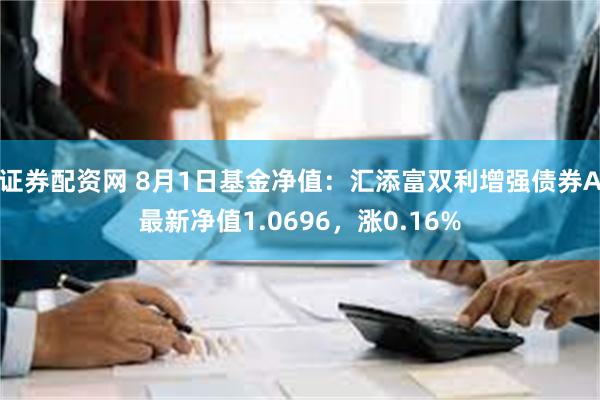 证券配资网 8月1日基金净值：汇添富双利增强债券A最新净值1.0696，涨0.16%